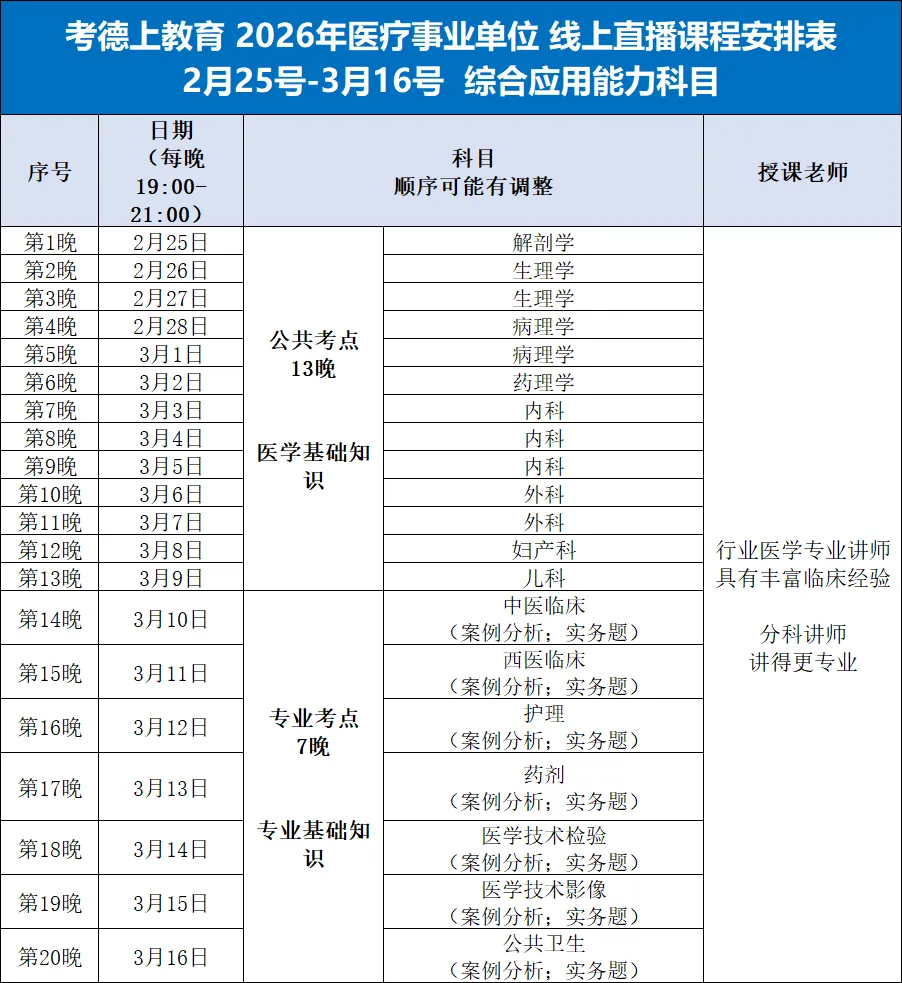 考德上教育 2026年医疗事业单位 线上直播课程安排表
2月25号-3月16号 综合应用能力科目

| 序号 | 日期（每晚19:00-21:00） | 科目 顺序可能有调整 | | 授课老师 |
|---|---|---|---|---|
| 第1晚 | 2月25日 | 公共考点 13晚 医学基础知识 | 解剖学 | 行业医学专业讲师 具有丰富临床经验 分科讲师 讲得更专业 |
| 第2晚 | 2月26日 | | 生理学 | |
| 第3晚 | 2月27日 | | 生理学 | |
| 第4晚 | 2月28日 | | 病理学 | |
| 第5晚 | 3月1日 | | 病理学 | |
| 第6晚 | 3月2日 | | 药理学 | |
| 第7晚 | 3月3日 | | 内科 | |
| 第8晚 | 3月4日 | | 内科 | |
| 第9晚 | 3月5日 | | 内科 | |
| 第10晚 | 3月6日 | | 外科 | |
| 第11晚 | 3月7日 | | 外科 | |
| 第12晚 | 3月8日 | | 妇产科 | |
| 第13晚 | 3月9日 | | 儿科 | |
| 第14晚 | 3月10日 | 专业考点 7晚 专业基础知识 | 中医临床（案例分析；实务题） | |
| 第15晚 | 3月11日 | | 西医临床（案例分析；实务题） | |
| 第16晚 | 3月12日 | | 护理（案例分析；实务题） | |
| 第17晚 | 3月13日 | | 药剂（案例分析；实务题） | |
| 第18晚 | 3月14日 | | 医学技术检验（案例分析；实务题） | |
| 第19晚 | 3月15日 | | 医学技术影像（案例分析；实务题） | |
| 第20晚 | 3月16日 | | 公共卫生（案例分析；实务题） | |